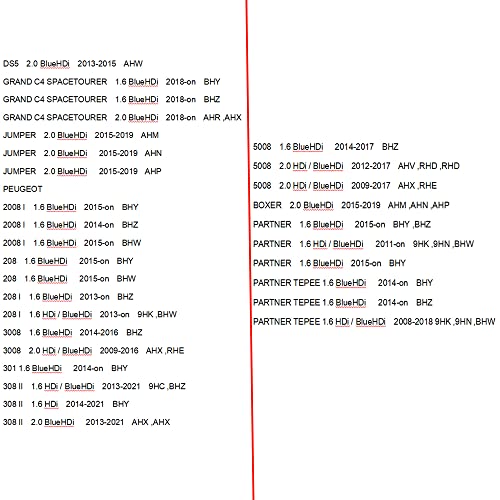 DS5 2.0 BlueHDi 2013-2015 AHW

GRAND C4 SPACETOURER 1.6 BlueHDi 2018-on BHY

GRAND C4 SPACETOURER 1.6 BlueHDi 2018-on BHZ

GRAND C4 SPACETOURER 2.0 BlueHDi 2018-on AHR ,AHX

JUMPER 2.0 BlueHDi 2015-2019 AHM

JUMPER 2.0 BlueHDi 2015-2019 AHN

JUMPER 2.0 BlueHDi 2015-2019 AHP

PEUGEOT

2008 I 1.6 BlueHDi 2015-on BHY

2008 I 1.6 BlueHDi 2014-on BHZ

2008 I 1.6 BlueHDi 2015-on BHW

208 1.6 BlueHDi 2015-on BHY

208 1.6 BlueHDi 2015-on BHW

208 I 1.6 BlueHDi 2013-on BHZ

208 I 1.6 HDi / BlueHDi 2013-on 9HK ,BHW

3008 1.6 BlueHDi 2014-2016 BHZ

3008 2.0 HDi / BlueHDi 2009-2016 AHX ,RHE

301 1.6 BlueHDi 2014-on BHY

308 II 1.6 HDi / BlueHDi 2013-2021 9HC ,BHZ

308 II 1.6 HDi 2014-2021 BHY

308 II 2.0 BlueHDi 2013-2021 AHX ,AHX

5008 1.6 BlueHDi 2014-2017 BHZ

5008 2.0 HDi / BlueHDi 2012-2017 AHV ,RHD ,RHD

5008 2.0 HDi / BlueHDi 2009-2017 AHX ,RHE

BOXER 2.0 BlueHDi 2015-2019 AHM ,AHN ,AHP

PARTNER 1.6 BlueHDi 2015-on BHY ,BHZ

PARTNER 1.6 HDi / BlueHDi 2011-on 9HK ,9HN ,BHW

PARTNER 1.6 BlueHDi 2015-on BHY

PARTNER TEPEE 1.6 BlueHDi 2014-on BHY

PARTNER TEPEE 1.6 BlueHDi 2014-on BHZ

PARTNER TEPEE 1.6 HDi / BlueHDi 2008-2018 9HK ,9HN ,BHW